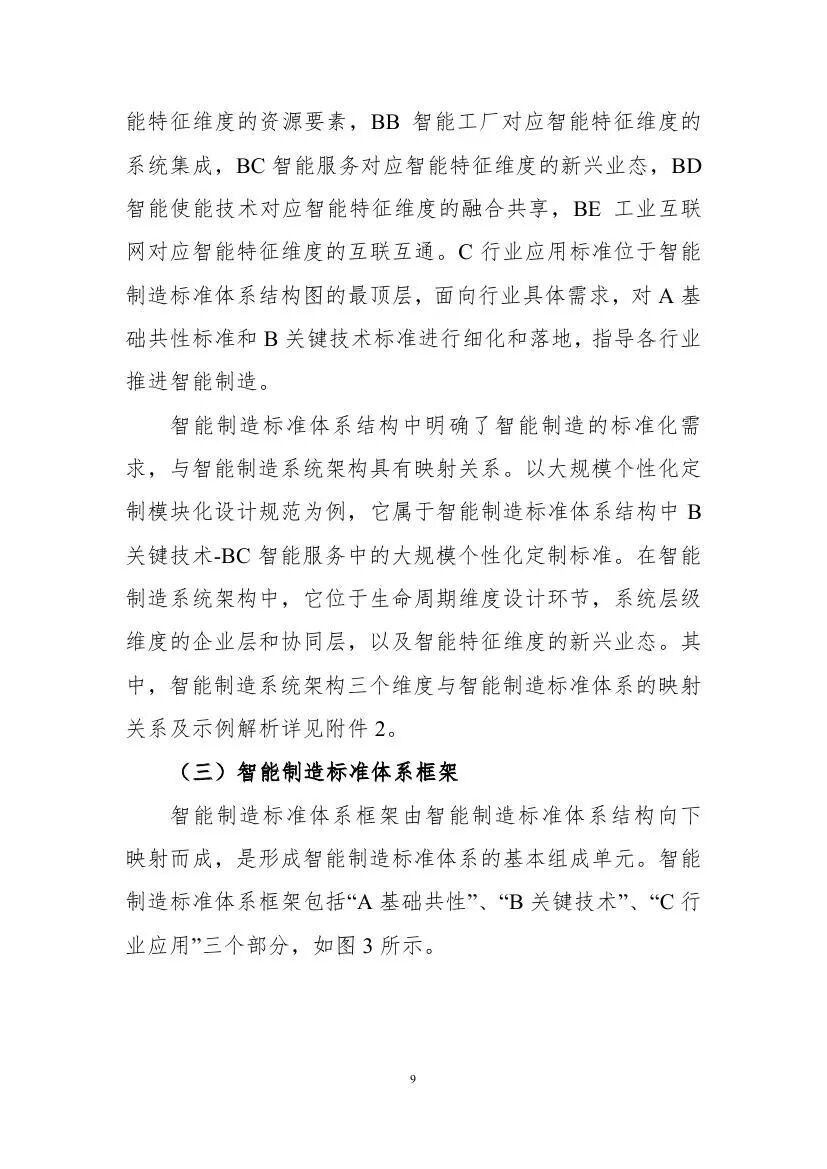 能特征维度的资源要素，BB 智能工厂对应智能特征维度的系统集成，BC 智能服务对应智能特征维度的新兴业态，BD 智能使能技术对应智能特征维度的融合共享，BE 工业互联网对应智能特征维度的互联互通。C 行业应用标准位于智能制造标准体系结构图的最顶层，面向行业具体需求，对 A 基础共性标准和 B 关键技术标准进行细化和落地，指导各行业推进智能制造。

智能制造标准体系结构中明确了智能制造的标准化需求，与智能制造系统架构具有映射关系。以大规模个性化定制模块化设计规范为例，它属于智能制造标准体系结构中 B 关键技术-BC 智能服务中的大规模个性化定制标准。在智能制造系统架构中，它位于生命周期维度设计环节，系统层级维度的企业层和协同层，以及智能特征维度的新兴业态。其中，智能制造系统架构三个维度与智能制造标准体系的映射关系及示例解析详见附件 2。

（三）智能制造标准体系框架

智能制造标准体系框架由智能制造标准体系结构向下映射而成，是形成智能制造标准体系的基本组成单元。智能制造标准体系框架包括“A 基础共性”、“B 关键技术”、“C 行业应用”三个部分，如图 3 所示。

9